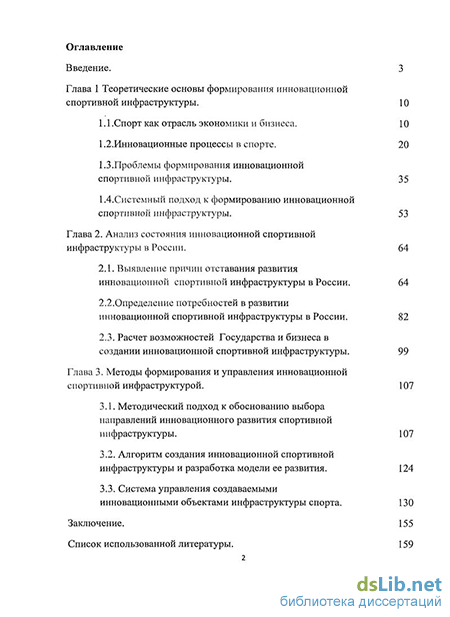 Оглавление

Введение. 3

Глава 1 Теоретические основы формирования инновационной спортивной инфраструктуры. 10

1.1.Спорт как отрасль экономики и бизнеса. 10

1.2.Инновационные процессы в спорте. 20

1.3.Проблемы формирования инновационной спортивной инфраструктуры. 35

1.4.Системный подход к формированию инновационной спортивной инфраструктуры. 53

Глава 2. Анализ состояния инновационной спортивной инфраструктуры в России. 64

2.1. Выявление причин отставания развития инновационной спортивной инфраструктуры в России. 64

2.2.Определение потребностей в развитии инновационной спортивной инфраструктуры в России. 82

2.3. Расчет возможностей Государства и бизнеса в создании инновационной спортивной инфраструктуры. 99

Глава 3. Методы формирования и управления инновационной спортивной инфраструктурой. 107

3.1. Методический подход к обоснованию выбора направлений инновационного развития спортивной инфраструктуры. 107

3.2. Алгоритм создания инновационной спортивной инфраструктуры и разработка модели ее развития. 124

3.3. Система управления создаваемыми инновационными объектами инфраструктуры спорта. 130

Заключение. 155

Список использованной литературы. 159

2

dsLib.net
библиотека диссертаций